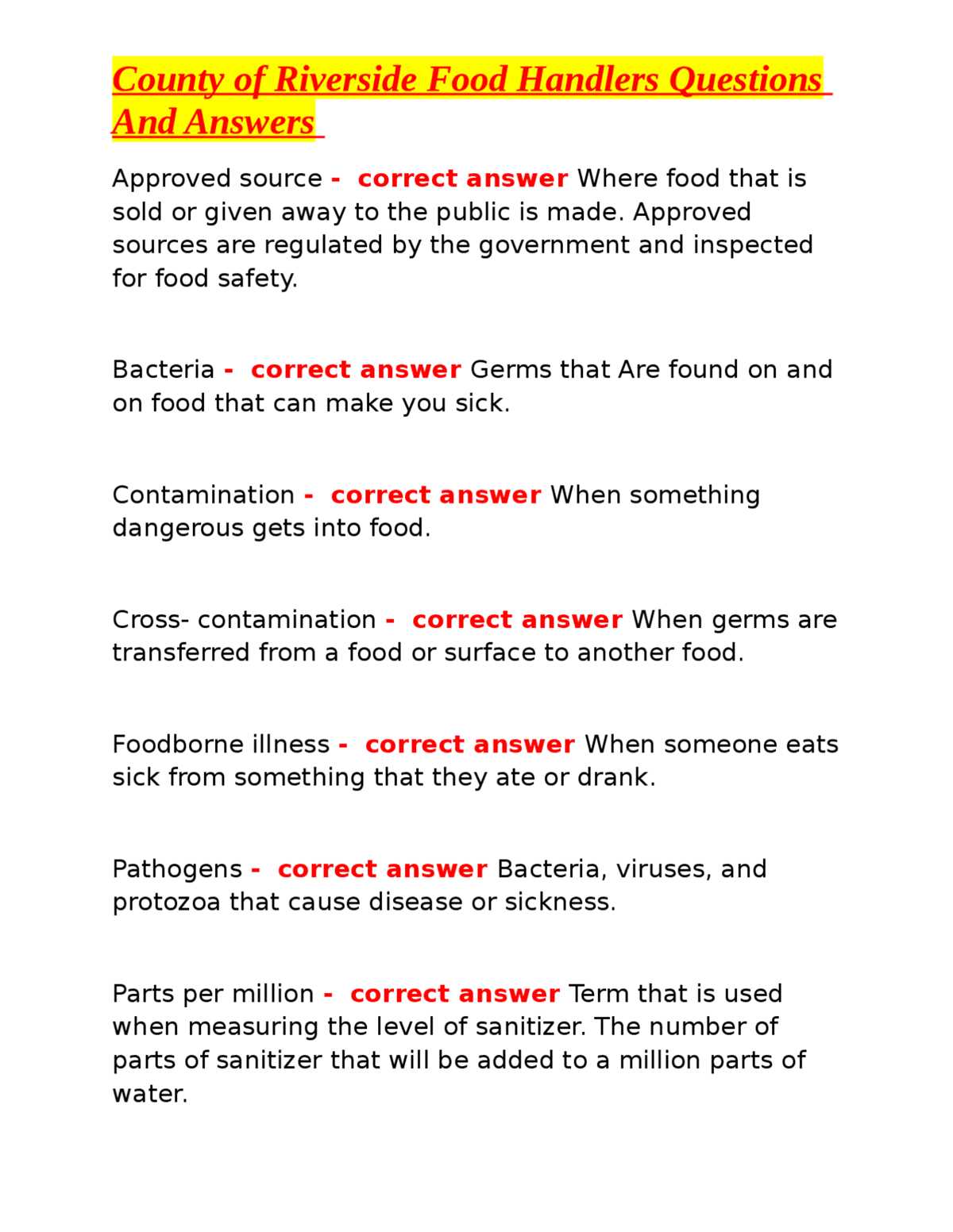 County of Riverside Food Handlers Questions And Answers

Approved source - correct answer Where food that is sold or given away to the public is made. Approved sources are regulated by the government and inspected for food safety.

Bacteria - correct answer Germs that Are found on and on food that can make you sick.

Contamination - correct answer When something dangerous gets into food.

Cross- contamination - correct answer When germs are transferred from a food or surface to another food.

Foodborne illness - correct answer When someone eats sick from something that they ate or drank.

Pathogens - correct answer Bacteria, viruses, and protozoa that cause disease or sickness.

Parts per million - correct answer Term that is used when measuring the level of sanitizer. The number of parts of sanitizer that will be added to a million parts of water.